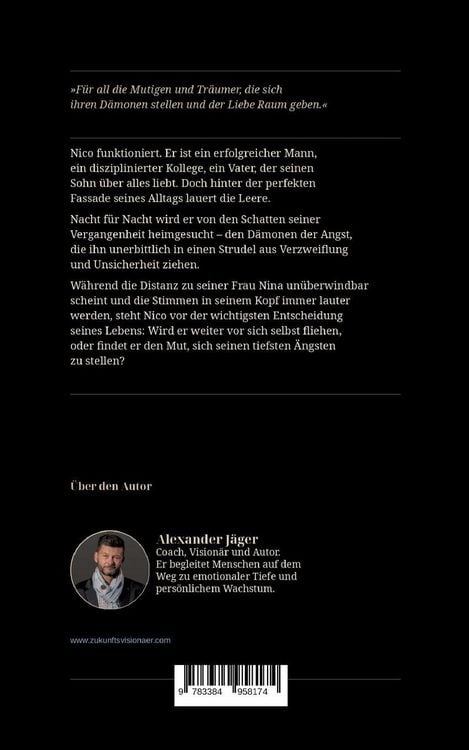 »Für all die Mutigen und Träumer, die sich ihren Dämonen stellen und der Liebe Raum geben.«

Nico funktioniert. Er ist ein erfolgreicher Mann, ein disziplinierter Kollege, ein Vater, der seinen Sohn über alles liebt. Doch hinter der perfekten Fassade seines Alltags lauert die Leere.

Nacht für Nacht wird er von den Schatten seiner Vergangenheit heimgesucht – den Dämonen der Angst, die ihn unerbittlich in einen Strudel aus Verzweiflung und Unsicherheit ziehen.

Während die Distanz zu seiner Frau Nina unüberwindbar scheint und die Stimmen in seinem Kopf immer lauter werden, steht Nico vor der wichtigsten Entscheidung seines Lebens: Wird er weiter vor sich selbst fliehen, oder findet er den Mut, sich seinen tiefsten Ängsten zu stellen?

Über den Autor

Alexander Jäger
Coach, Visionär und Autor.
Er begleitet Menschen auf dem Weg zu emotionaler Tiefe und persönlichem Wachstum.

www.zukunftsvisionaer.com

9 783384 958174